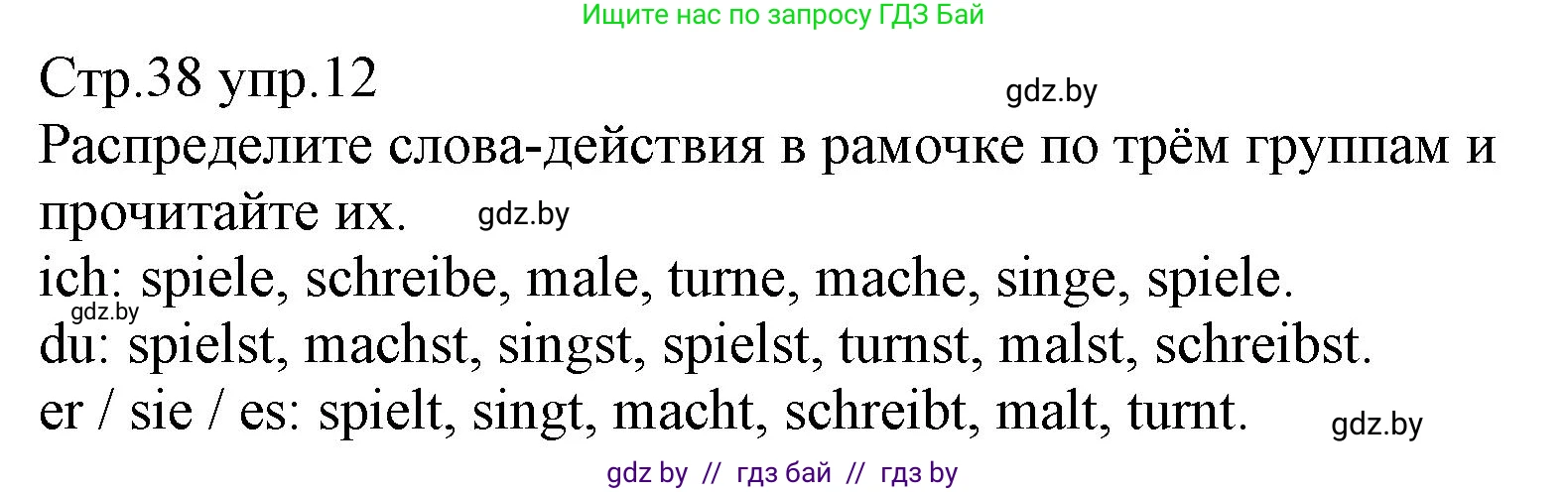 Ищите нас по запросу ГДЗ Бай

Стр.38 упр.12

gdz.by

Распределите слова-действия в рамочке по трём группам и прочитайте их.

gdz.by

ich: spiele, schreibe, male, turne, mache, singe, spiele.

gdz.by

du: spielst, machst, singst, spielst, turnst, malst, schreibst.

er / sie / es: spielt, singt, macht, schreibt, malt, turnt.

gdz.by

gdz by // гдз бай // гдз by